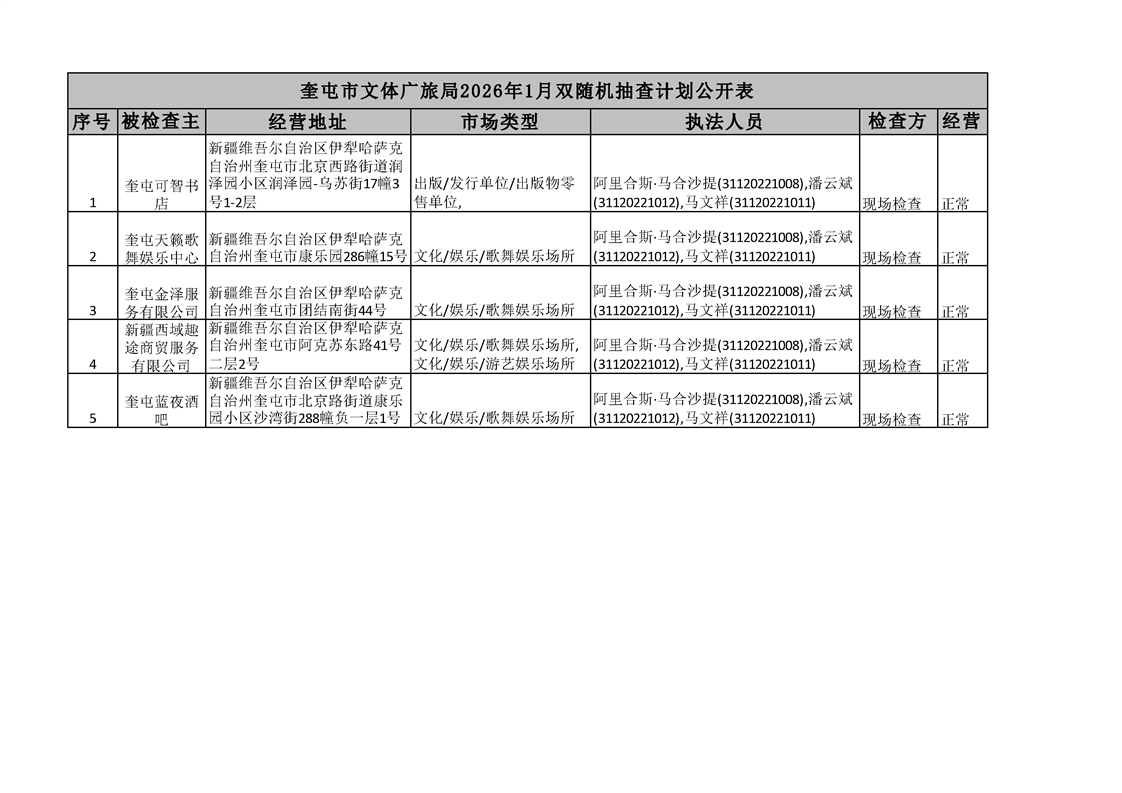 奎屯市文体广旅局2026年1月双随机抽查计划公开表

| 序号 | 被检查主 | 经营地址 | 市场类型 | 执法人员 | 检查方 | 经营 |
|---|---|---|---|---|---|---|
| 1 | 奎屯可智书店 | 新疆维吾尔自治区伊犁哈萨克自治州奎屯市北京西路街道润泽园小区润泽园-乌苏街17幢3号1-2层 | 出版/发行单位/出版物零售单位, | 阿里合斯·马合沙提(31120221008),潘云斌(31120221012),马文祥(31120221011) | 现场检查 | 正常 |
| 2 | 奎屯天籁歌舞娱乐中心 | 新疆维吾尔自治区伊犁哈萨克自治州奎屯市康乐园286幢15号 | 文化/娱乐/歌舞娱乐场所 | 阿里合斯·马合沙提(31120221008),潘云斌(31120221012),马文祥(31120221011) | 现场检查 | 正常 |
| 3 | 奎屯金泽服务有限公司 | 新疆维吾尔自治区伊犁哈萨克自治州奎屯市团结南街44号 | 文化/娱乐/歌舞娱乐场所 | 阿里合斯·马合沙提(31120221008),潘云斌(31120221012),马文祥(31120221011) | 现场检查 | 正常 |
| 4 | 新疆西域趣途商贸服务有限公司 | 新疆维吾尔自治区伊犁哈萨克自治州奎屯市阿克苏东路41号二层2号 | 文化/娱乐/歌舞娱乐场所,文化/娱乐/游艺娱乐场所 | 阿里合斯·马合沙提(31120221008),潘云斌(31120221012),马文祥(31120221011) | 现场检查 | 正常 |
| 5 | 奎屯蓝夜酒吧 | 新疆维吾尔自治区伊犁哈萨克自治州奎屯市北京路街道康乐园小区沙湾街288幢负一层1号 | 文化/娱乐/歌舞娱乐场所 | 阿里合斯·马合沙提(31120221008),潘云斌(31120221012),马文祥(31120221011) | 现场检查 | 正常 |